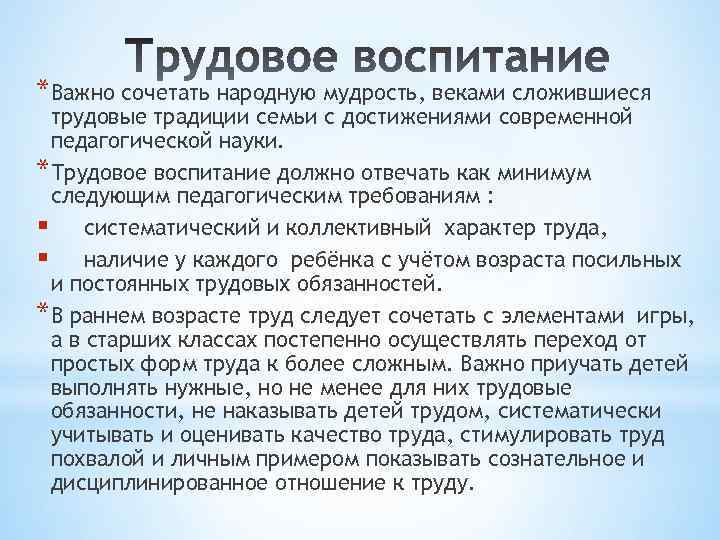 Трудовое воспитание

* Важно сочетать народную мудрость, веками сложившиеся трудовые традиции семьи с достижениями современной педагогической науки.

* Трудовое воспитание должно отвечать как минимум следующим педагогическим требованиям :

▪ систематический и коллективный характер труда,

▪ наличие у каждого ребёнка с учётом возраста посильных и постоянных трудовых обязанностей.

* В раннем возрасте труд следует сочетать с элементами игры, а в старших классах постепенно осуществлять переход от простых форм труда к более сложным. Важно приучать детей выполнять нужные, но не менее для них трудовые обязанности, не наказывать детей трудом, систематически учитывать и оценивать качество труда, стимулировать труд похвалой и личным примером показывать сознательное и дисциплинированное отношение к труду.